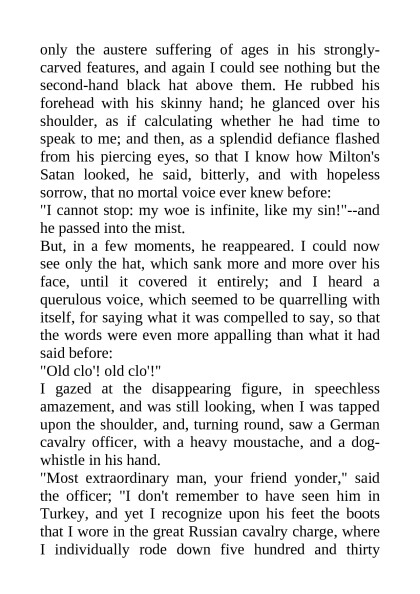 only the austere suffering of ages in his strongly-carved features, and again I could see nothing but the second-hand black hat above them. He rubbed his forehead with his skinny hand; he glanced over his shoulder, as if calculating whether he had time to speak to me; and then, as a splendid defiance flashed from his piercing eyes, so that I know how Milton's Satan looked, he said, bitterly, and with hopeless sorrow, that no mortal voice ever knew before:
"I cannot stop: my woe is infinite, like my sin!"--and he passed into the mist.
But, in a few moments, he reappeared. I could now see only the hat, which sank more and more over his face, until it covered it entirely; and I heard a querulous voice, which seemed to be quarrelling with itself, for saying what it was compelled to say, so that the words were even more appalling than what it had said before:
"Old clo'! old clo'!"
I gazed at the disappearing figure, in speechless amazement, and was still looking, when I was tapped upon the shoulder, and, turning round, saw a German cavalry officer, with a heavy moustache, and a dog-whistle in his hand.
"Most extraordinary man, your friend yonder," said the officer; "I don't remember to have seen him in Turkey, and yet I recognize upon his feet the boots that I wore in the great Russian cavalry charge, where I individually rode down five hundred and thirty